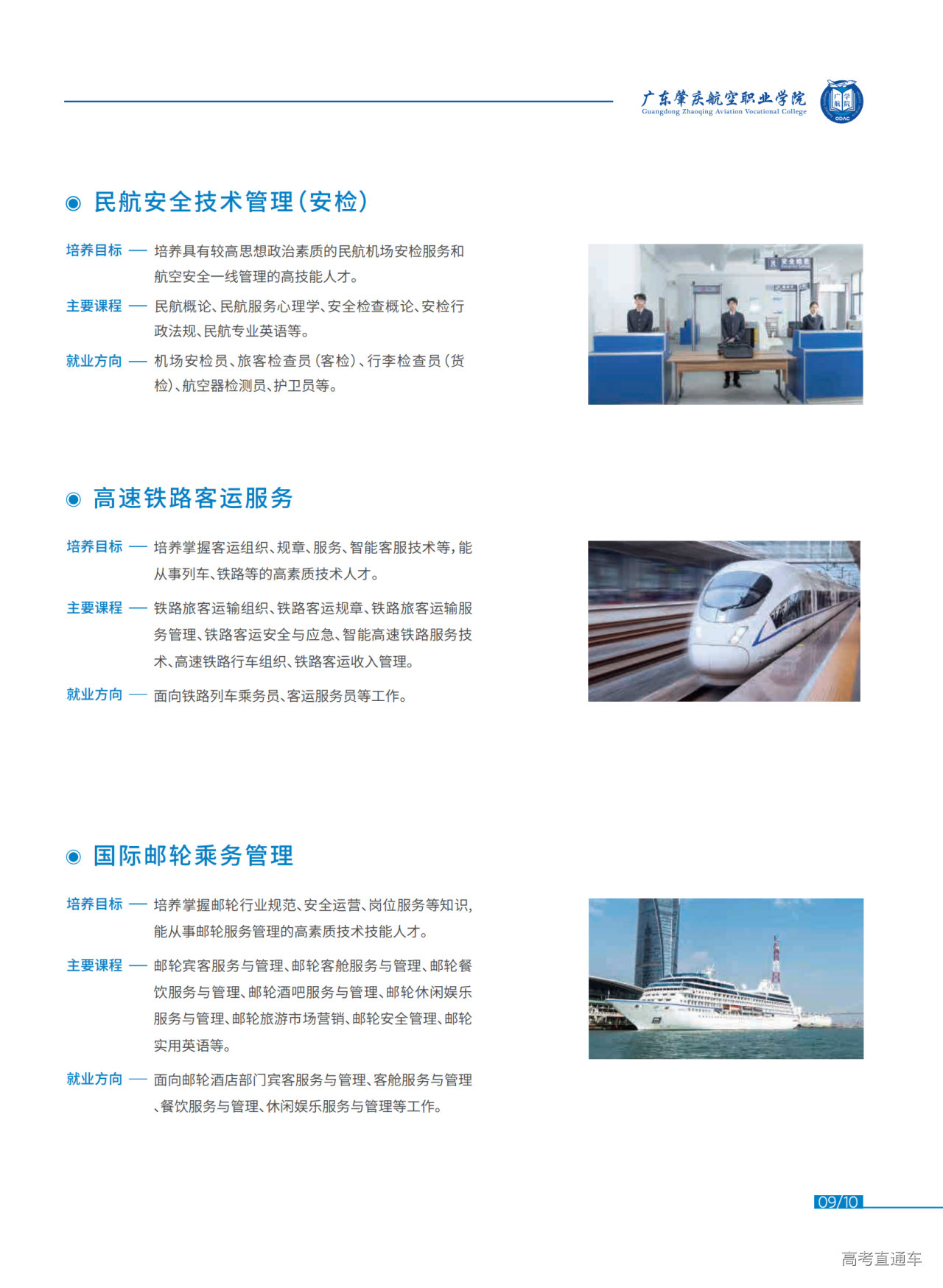 广东肇庆航空职业学院
Guangdong Zhaoqing Aviation Vocational College

◉ 民航安全技术管理(安检)

培养目标 — 培养具有较高思想政治素质的民航机场安检服务和航空安全一线管理的高技能人才。

主要课程 — 民航概论、民航服务心理学、安全检查概论、安检行政法规、民航专业英语等。

就业方向 — 机场安检员、旅客检查员(客检)、行李检查员(货检)、航空器检测员、护卫员等。

◉ 高速铁路客运服务

培养目标 — 培养掌握客运组织、规章、服务、智能客服技术等,能从事列车、铁路等的高素质技术人才。

主要课程 — 铁路旅客运输组织、铁路客运规章、铁路旅客运输服务管理、铁路客运安全与应急、智能高速铁路服务技术、高速铁路行车组织、铁路客运收入管理。

就业方向 — 面向铁路列车乘务员、客运服务员等工作。

◉ 国际邮轮乘务管理

培养目标 — 培养掌握邮轮行业规范、安全运营、岗位服务等知识,能从事邮轮服务管理的高素质技术技能人才。

主要课程 — 邮轮宾客服务与管理、邮轮客舱服务与管理、邮轮餐饮服务与管理、邮轮酒吧服务与管理、邮轮休闲娱乐服务与管理、邮轮旅游市场营销、邮轮安全管理、邮轮实用英语等。

就业方向 — 面向邮轮酒店部门宾客服务与管理、客舱服务与管理、餐饮服务与管理、休闲娱乐服务与管理等工作。

09/10

高考直通车